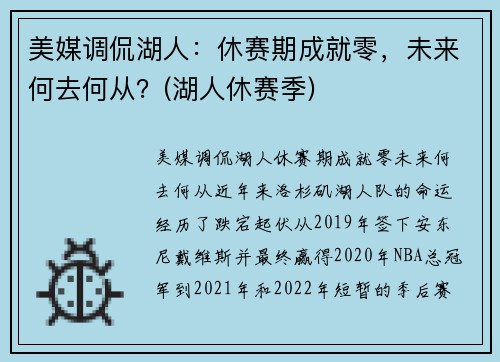 美媒调侃湖人：休赛期成就零，未来何去何从？(湖人休赛季)

美媒调侃湖人休赛期成就零未来何去何从近年来洛杉矶湖人队的命运经历了跌宕起伏从2019年签下安东尼戴维斯并最终赢得2020年NBA总冠军到2021年和2022年短暂的季后赛